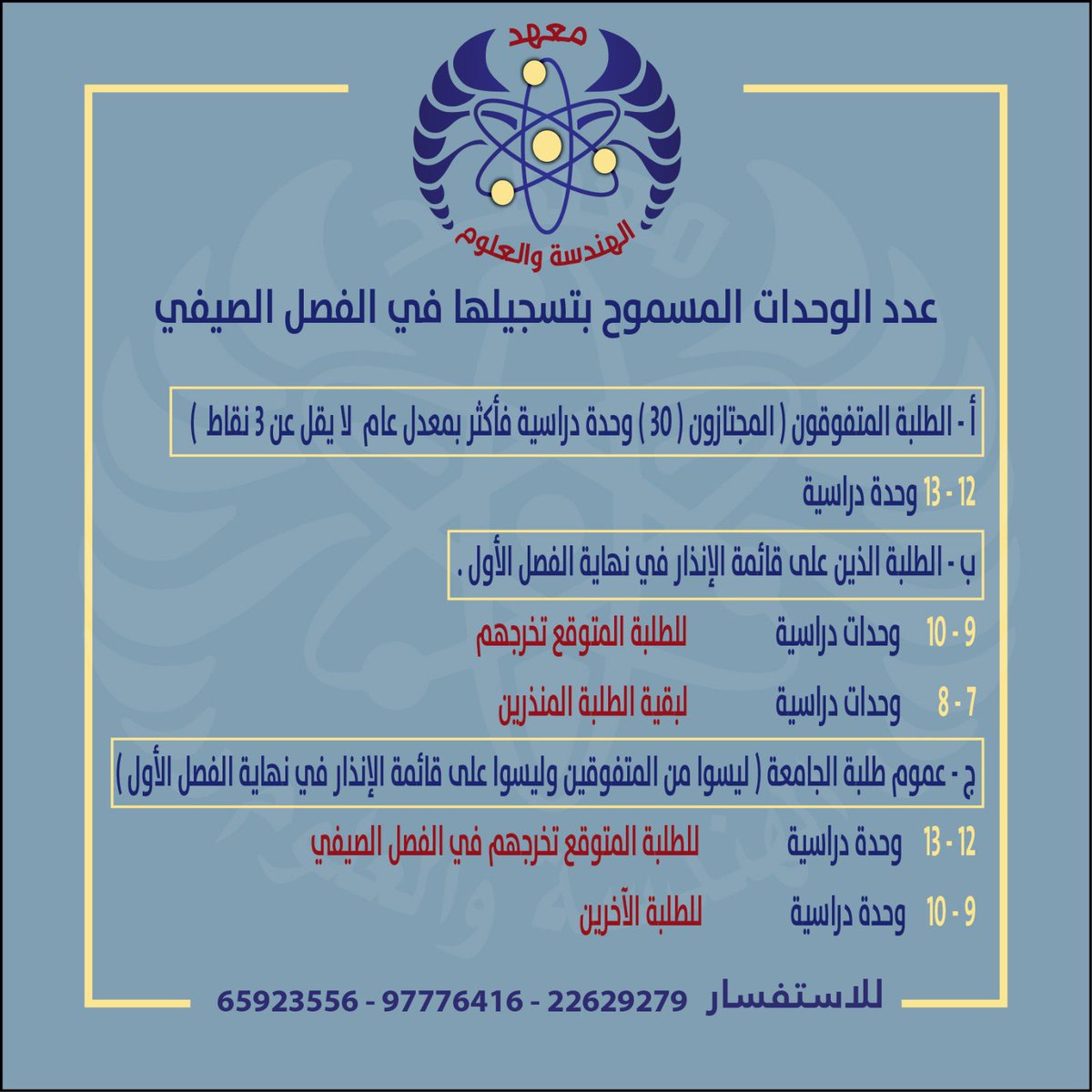 معهد
الهندسة والعلوم

عدد الوحدات المسموح بتسجيلها في الفصل الصيفي

أ - الطلبة المتفوقون ( المجتازون ( 30 ) وحدة دراسية فأكثر بمعدل عام لا يقل عن 3 نقاط )

12 - 13 وحدة دراسية

ب - الطلبة الذين على قائمة الإنذار في نهاية الفصل الأول .

9 - 10 وحدات دراسية للطلبة المتوقع تخرجهم

7 - 8 وحدات دراسية لبقية الطلبة المنذرين

ج - عموم طلبة الجامعة ( ليسوا من المتفوقين وليسوا على قائمة الإنذار في نهاية الفصل الأول )

12 - 13 وحدة دراسية للطلبة المتوقع تخرجهم في الفصل الصيفي

9 - 10 وحدة دراسية للطلبة الآخرين

للاستفسار 22629279 - 97776416 - 65923556